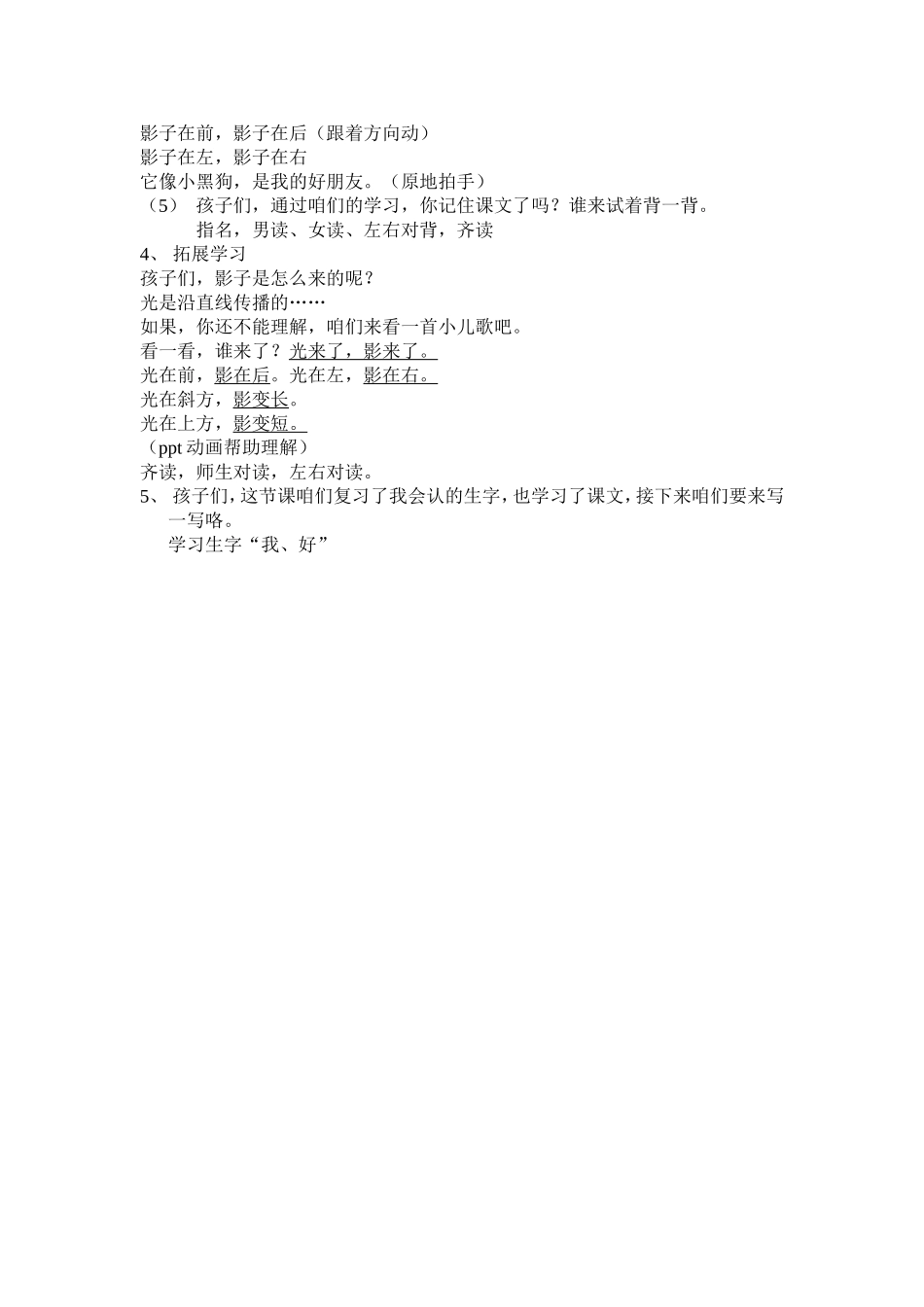 影子在前，影子在后（跟着方向动）
影子在左，影子在右
它像小黑狗，是我的好朋友。（原地拍手）
（5） 孩子们，通过咱们的学习，你记住课文了吗？谁来试着背一背。
指名，男读、女读、左右对背，齐读
4、 拓展学习
孩子们，影子是怎么来的呢？
光是沿直线传播的……
如果，你还不能理解，咱们来看一首小儿歌吧。
看一看，谁来了？光来了，影来了。
光在前，影在后。光在左，影在右。
光在斜方，影变长。
光在上方，影变短。
（ppt 动画帮助理解）
齐读，师生对读，左右对读。
5、 孩子们，这节课咱们复习了我会认的生字，也学习了课文，接下来咱们要来写一写咯。
学习生字“我、好”